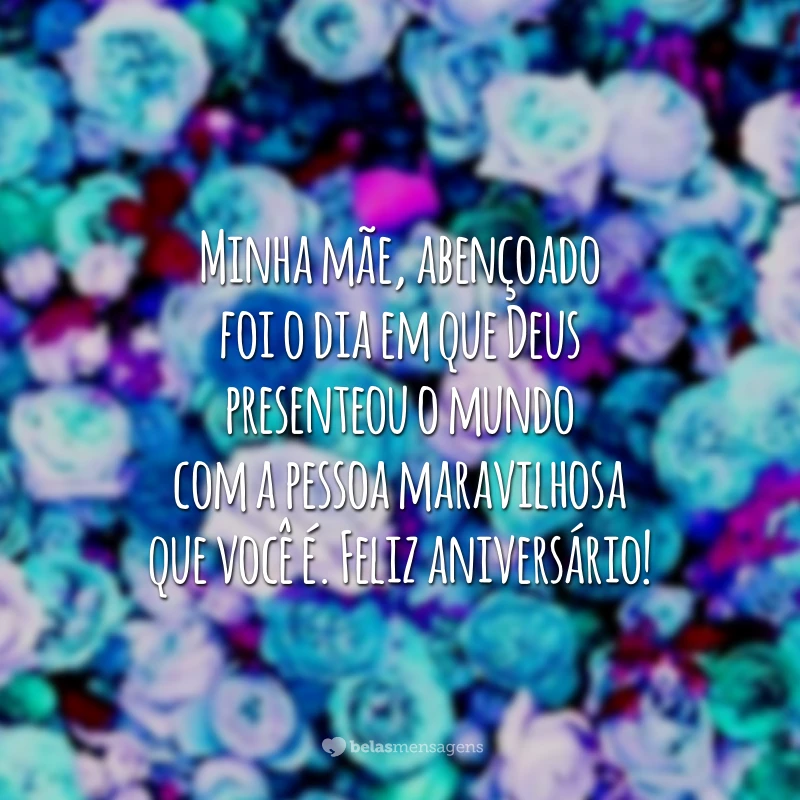 Minha mãe, abençoado foi o dia em que Deus presenteou o mundo com a pessoa maravilhosa que você é. Feliz aniversário!

belasmensagens